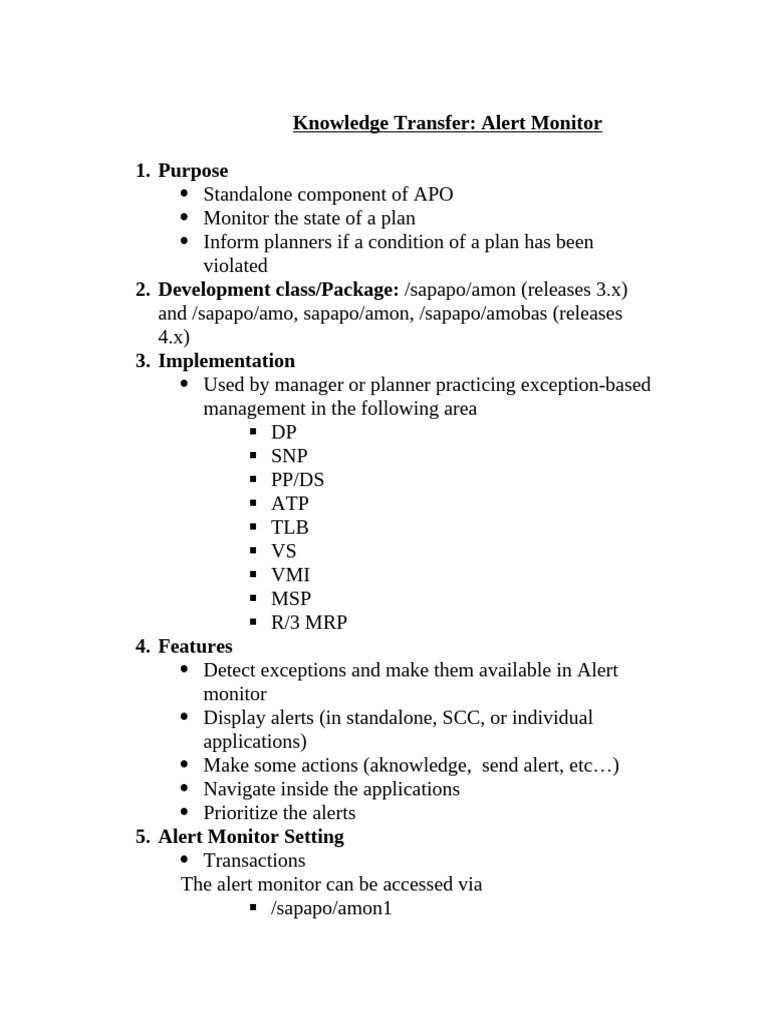 Knowledge Transfer: Alert Monitor

1. Purpose
- Standalone component of APO
- Monitor the state of a plan
- Inform planners if a condition of a plan has been violated
2. Development class/Package: /sapapo/amon (releases 3.x) and /sapapo/amo, sapapo/amon, /sapapo/amobas (releases 4.x)
3. Implementation
- Used by manager or planner practicing exception-based management in the following area
  - DP
  - SNP
  - PP/DS
  - ATP
  - TLB
  - VS
  - VMI
  - MSP
  - R/3 MRP
4. Features
- Detect exceptions and make them available in Alert monitor
- Display alerts (in standalone, SCC, or individual applications)
- Make some actions (aknowledge, send alert, etc…)
- Navigate inside the applications
- Prioritize the alerts
5. Alert Monitor Setting
- Transactions

The alert monitor can be accessed via
  - /sapapo/amon1